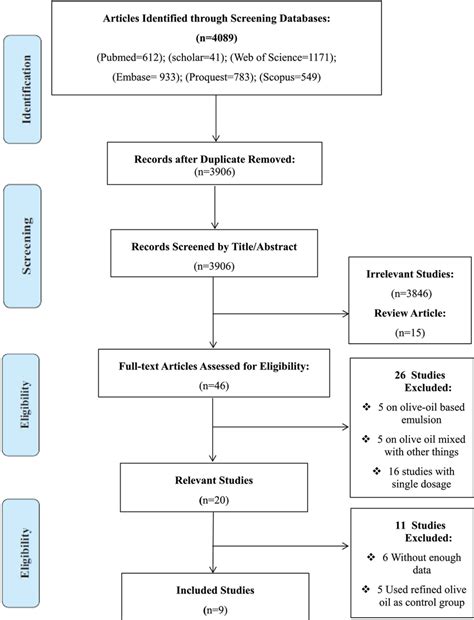 Identification

Articles Identified through Screening Databases:
(n=4089)
(Pubmed=612); (scholar=41); (Web of Science=1171); (Embase= 933); (Proquest=783); (Scopus=549)

Records after Duplicate Removed:
(n=3906)

Screening

Records Screened by Title/Abstract
(n=3906)

Irrelevant Studies:
(n=3846)
Review Article:
(n=15)

Eligibility

Full-text Articles Assessed for Eligibility:
(n=46)

26 Studies Excluded:
❖ 5 on olive-oil based emulsion
❖ 5 on olive oil mixed with other things
❖ 16 studies with single dosage

Relevant Studies
(n=20)

Eligibility

11 Studies Excluded:
❖ 6 Without enough data
❖ 5 Used refined olive oil as control group

Included Studies
(n=9)